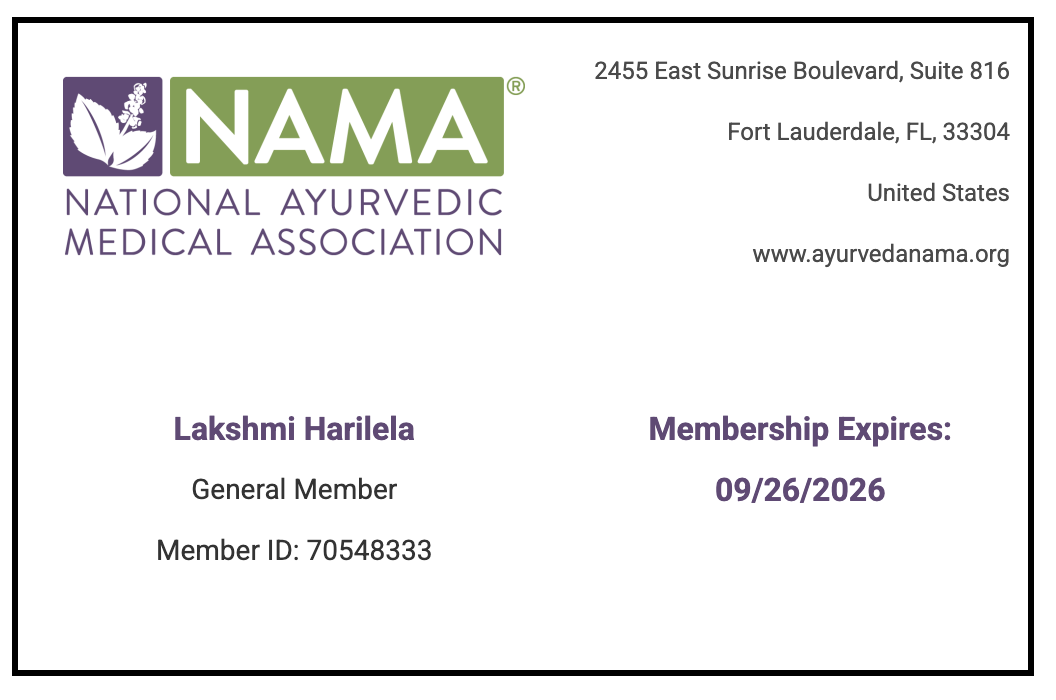 NAMA®
NATIONAL AYURVEDIC MEDICAL ASSOCIATION

2455 East Sunrise Boulevard, Suite 816

Fort Lauderdale, FL, 33304

United States

www.ayurvedanama.org

Lakshmi Harilela

General Member

Member ID: 70548333

Membership Expires:

09/26/2026